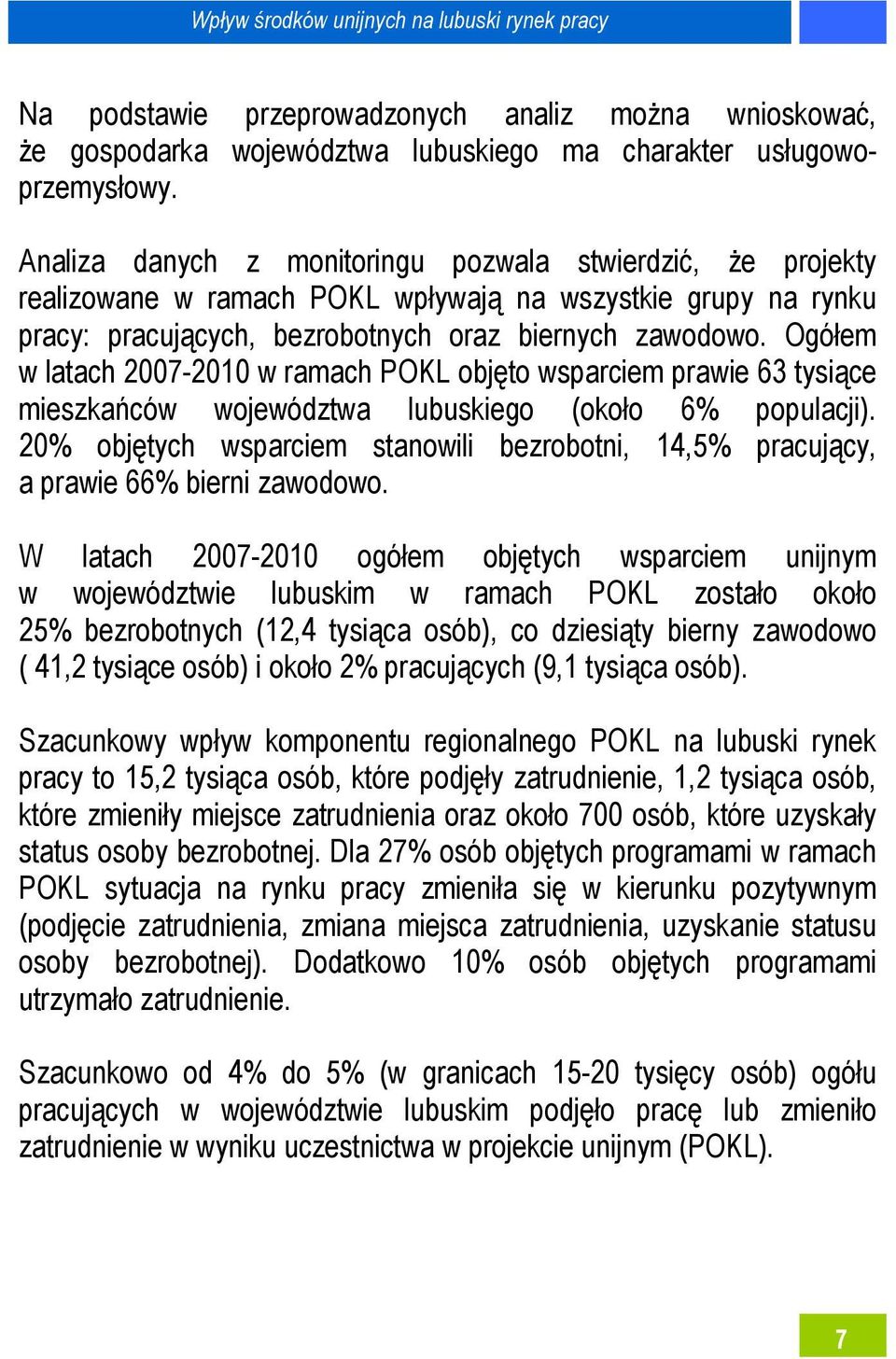 Wpływ środków unijnych na lubuski rynek pracy

Na podstawie przeprowadzonych analiz można wnioskować, że gospodarka województwa lubuskiego ma charakter usługowo-przemysłowy.

Analiza danych z monitoringu pozwala stwierdzić, że projekty realizowane w ramach POKL wpływają na wszystkie grupy na rynku pracy: pracujących, bezrobotnych oraz biernych zawodowo. Ogółem w latach 2007-2010 w ramach POKL objęto wsparciem prawie 63 tysiące mieszkańców województwa lubuskiego (około 6% populacji). 20% objętych wsparciem stanowili bezrobotni, 14,5% pracujący, a prawie 66% bierni zawodowo.

W latach 2007-2010 ogółem objętych wsparciem unijnym w województwie lubuskim w ramach POKL zostało około 25% bezrobotnych (12,4 tysiąca osób), co dziesiąty bierny zawodowo ( 41,2 tysiące osób) i około 2% pracujących (9,1 tysiąca osób).

Szacunkowy wpływ komponentu regionalnego POKL na lubuski rynek pracy to 15,2 tysiąca osób, które podjęły zatrudnienie, 1,2 tysiąca osób, które zmieniły miejsce zatrudnienia oraz około 700 osób, które uzyskały status osoby bezrobotnej. Dla 27% osób objętych programami w ramach POKL sytuacja na rynku pracy zmieniła się w kierunku pozytywnym (podjęcie zatrudnienia, zmiana miejsca zatrudnienia, uzyskanie statusu osoby bezrobotnej). Dodatkowo 10% osób objętych programami utrzymało zatrudnienie.

Szacunkowo od 4% do 5% (w granicach 15-20 tysięcy osób) ogółu pracujących w województwie lubuskim podjęło pracę lub zmieniło zatrudnienie w wyniku uczestnictwa w projekcie unijnym (POKL).

7